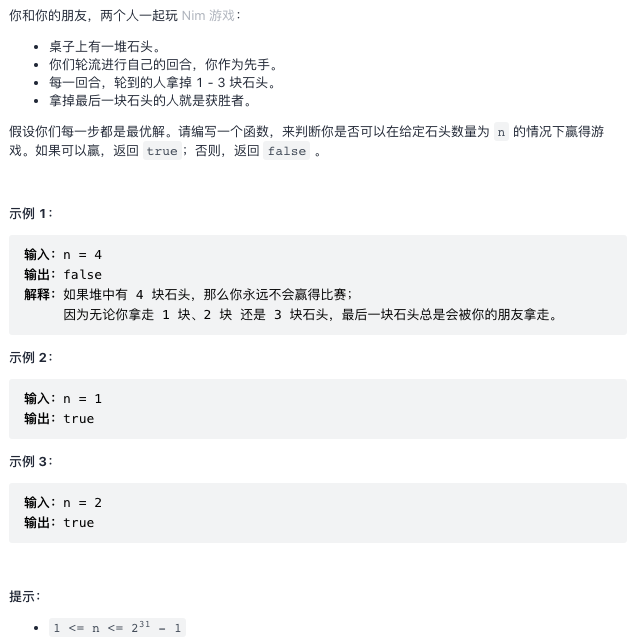 你和你的朋友，两个人一起玩 Nim 游戏：

- 桌子上有一堆石头。
- 你们轮流进行自己的回合，你作为先手。
- 每一回合，轮到的人拿掉 1 - 3 块石头。
- 拿掉最后一块石头的人就是获胜者。

假设你们每一步都是最优解。请编写一个函数，来判断你是否可以在给定石头数量为 n 的情况下赢得游戏。如果可以赢，返回 true；否则，返回 false 。

示例 1：

输入：n = 4
输出：false
解释：如果堆中有 4 块石头，那么你永远不会赢得比赛；
因为无论你拿走 1 块、2 块 还是 3 块石头，最后一块石头总是会被你的朋友拿走。

示例 2：

输入：n = 1
输出：true

示例 3：

输入：n = 2
输出：true

提示：

- $1 <= n <= 2^{31} - 1$